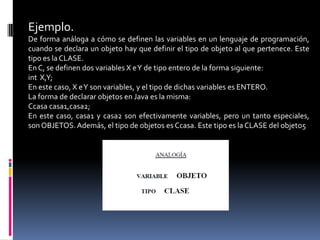 Ejemplo.
De forma análoga a cómo se definen las variables en un lenguaje de programación, cuando se declara un objeto hay que definir el tipo de objeto al que pertenece. Este tipo es la CLASE.
En C, se definen dos variables X e Y de tipo entero de la forma siguiente:
int X,Y;
En este caso, X e Y son variables, y el tipo de dichas variables es ENTERO.
La forma de declarar objetos en Java es la misma:
Ccasa casa1,casa2;
En este caso, casa1 y casa2 son efectivamente variables, pero un tanto especiales, son OBJETOS. Además, el tipo de objetos es Ccasa. Este tipo es la CLASE del objeto5

ANALOGÍA

VARIABLE OBJETO
TIPO CLASE